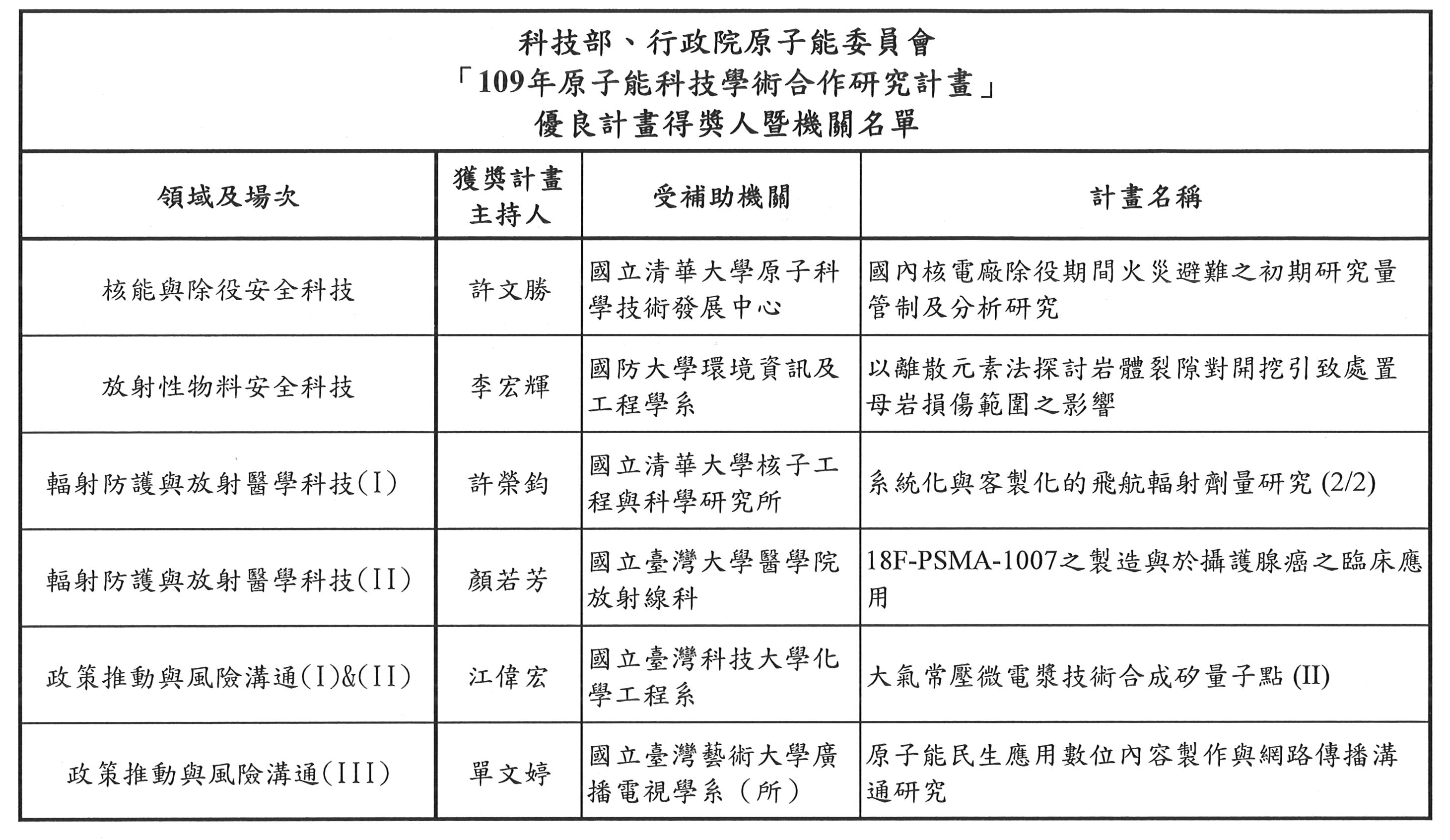 科技部、行政院原子能委員會
「109年原子能科技學術合作研究計畫」
優良計畫得獎人暨機關名單

| 領域及場次 | 獲獎計畫主持人 | 受補助機關 | 計畫名稱 |
|---|---|---|---|
| 核能與除役安全科技 | 許文勝 | 國立清華大學原子科學技術發展中心 | 國內核電廠除役期間火災避難之初期研究量管制及分析研究 |
| 放射性物料安全科技 | 李宏輝 | 國防大學環境資訊及工程學系 | 以離散元素法探討岩體裂隙對開挖引致處置母岩損傷範圍之影響 |
| 輻射防護與放射醫學科技(I) | 許榮鈞 | 國立清華大學核子工程與科學研究所 | 系統化與客製化的飛航輻射劑量研究 (2/2) |
| 輻射防護與放射醫學科技(II) | 顏若芳 | 國立臺灣大學醫學院放射線科 | 18F-PSMA-1007之製造與於攝護腺癌之臨床應用 |
| 政策推動與風險溝通(I)&(II) | 江偉宏 | 國立臺灣科技大學化學工程系 | 大氣常壓微電漿技術合成矽量子點 (II) |
| 政策推動與風險溝通(III) | 單文婷 | 國立臺灣藝術大學廣播電視學系（所） | 原子能民生應用數位內容製作與網路傳播溝通研究 |